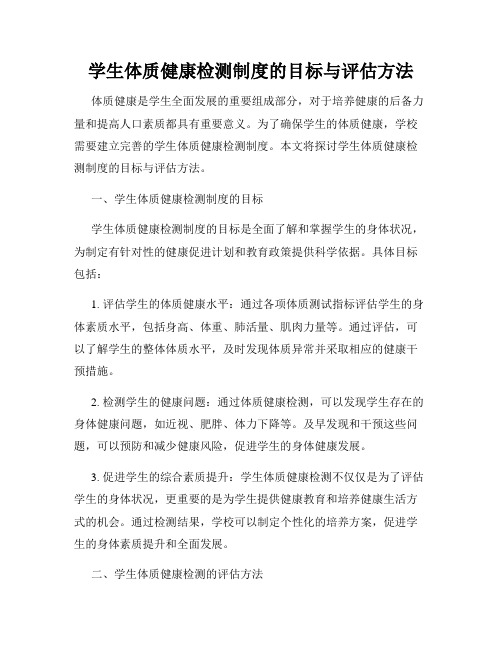 学生体质健康检测制度的目标与评估方法

体质健康是学生全面发展的重要组成部分，对于培养健康的后备力量和提高人口素质都具有重要意义。为了确保学生的体质健康，学校需要建立完善的学生体质健康检测制度。本文将探讨学生体质健康检测制度的目标与评估方法。

一、学生体质健康检测制度的目标

学生体质健康检测制度的目标是全面了解和掌握学生的身体状况，为制定有针对性的健康促进计划和教育政策提供科学依据。具体目标包括：

1. 评估学生的体质健康水平：通过各项体质测试指标评估学生的身体素质水平，包括身高、体重、肺活量、肌肉力量等。通过评估，可以了解学生的整体体质水平，及时发现体质异常并采取相应的健康干预措施。

2. 检测学生的健康问题：通过体质健康检测，可以发现学生存在的身体健康问题，如近视、肥胖、体力下降等。及早发现和干预这些问题，可以预防和减少健康风险，促进学生的身体健康发展。

3. 促进学生的综合素质提升：学生体质健康检测不仅仅是为了评估学生的身体状况，更重要的是为学生提供健康教育和培养健康生活方式的机会。通过检测结果，学校可以制定个性化的培养方案，促进学生的身体素质提升和全面发展。

二、学生体质健康检测的评估方法